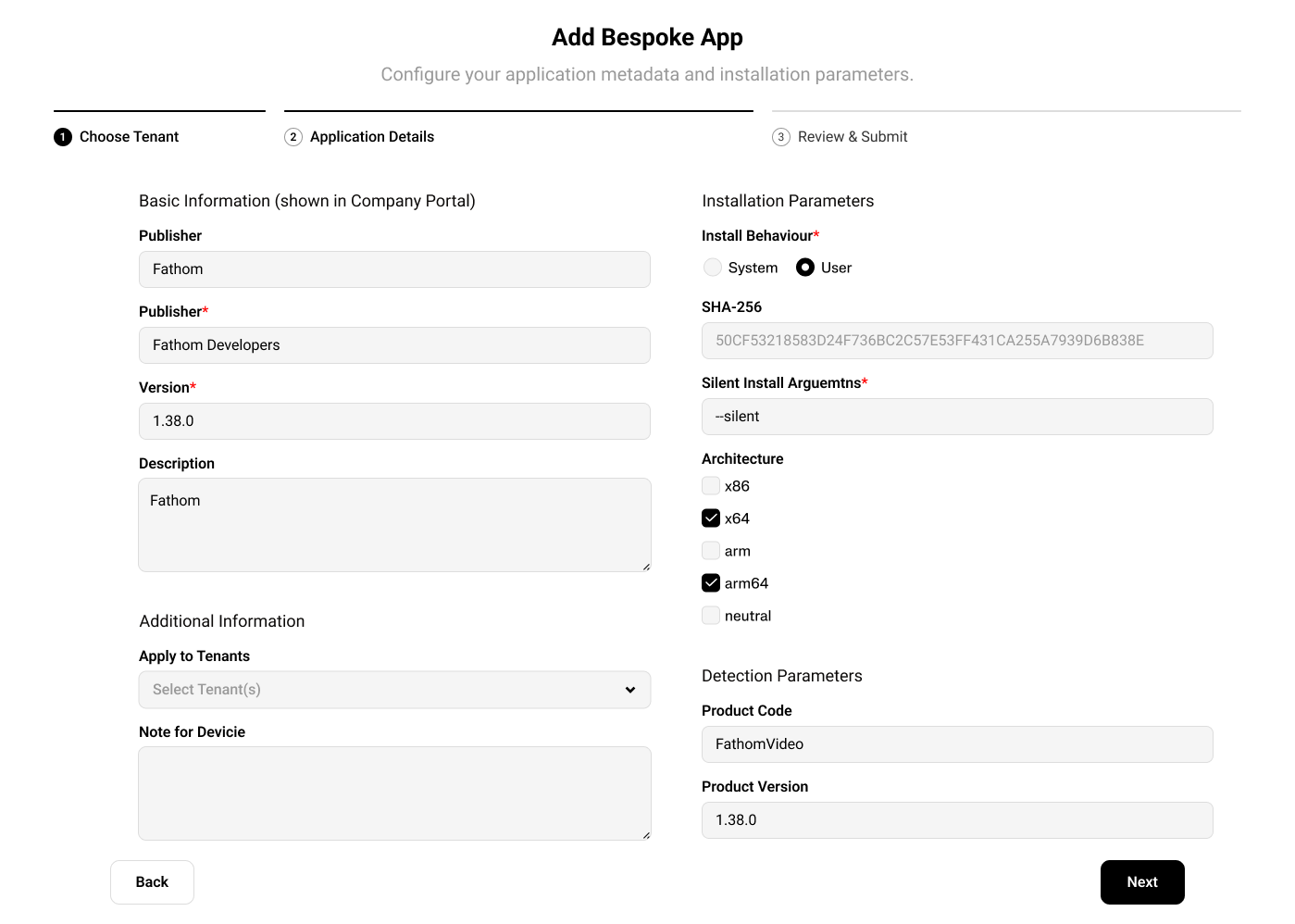 Add Bespoke App

Configure your application metadata and installation parameters.

1 Choose Tenant

2 Application Details

3 Review & Submit

Basic Information (shown in Company Portal)

Publisher

Fathom

Publisher*

Fathom Developers

Version*

1.38.0

Description

Fathom

Additional Information

Apply to Tenants

Select Tenant(s)

Note for Devicie

Installation Parameters

Install Behaviour*

System

User

SHA-256

50CF53218583D24F736BC2C57E53FF431CA255A7939D6B838E

Silent Install Arguemtns*

--silent

Architecture

x86

x64

arm

arm64

neutral

Detection Parameters

Product Code

FathomVideo

Product Version

1.38.0

Back

Next